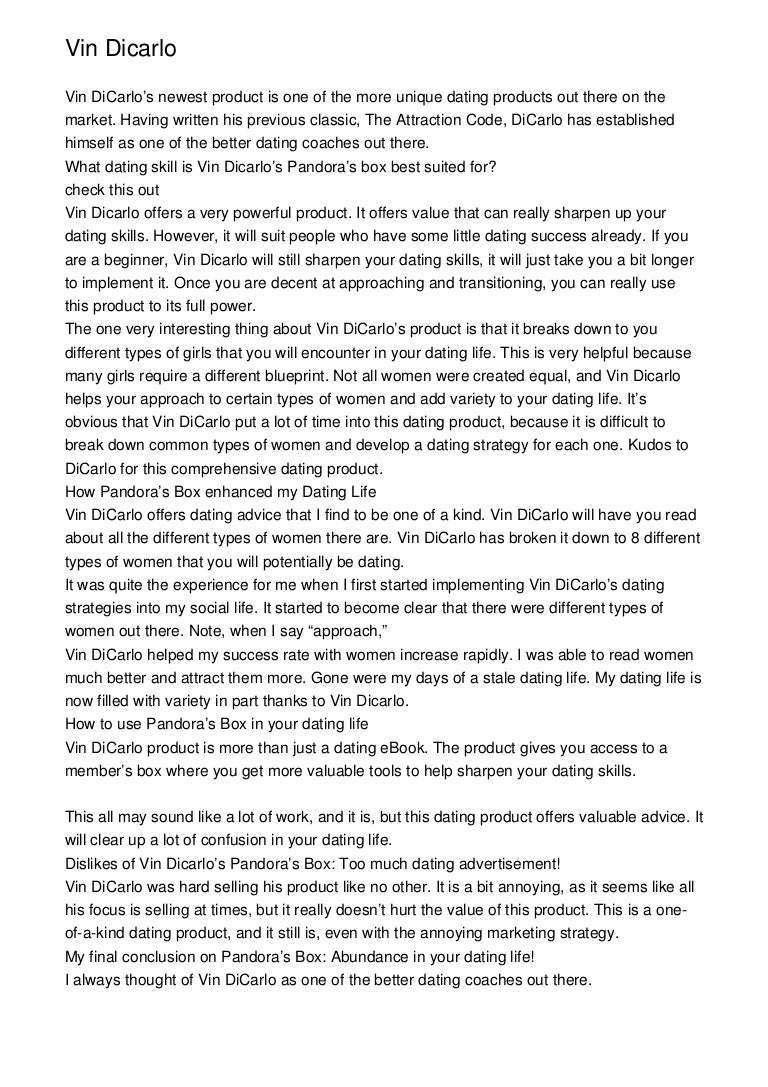 Vin Dicarlo

Vin DiCarlo's newest product is one of the more unique dating products out there on the market. Having written his previous classic, The Attraction Code, DiCarlo has established himself as one of the better dating coaches out there.
What dating skill is Vin Dicarlo's Pandora's box best suited for?
check this out
Vin Dicarlo offers a very powerful product. It offers value that can really sharpen up your dating skills. However, it will suit people who have some little dating success already. If you are a beginner, Vin Dicarlo will still sharpen your dating skills, it will just take you a bit longer to implement it. Once you are decent at approaching and transitioning, you can really use this product to its full power.
The one very interesting thing about Vin DiCarlo's product is that it breaks down to you different types of girls that you will encounter in your dating life. This is very helpful because many girls require a different blueprint. Not all women were created equal, and Vin Dicarlo helps your approach to certain types of women and add variety to your dating life. It's obvious that Vin DiCarlo put a lot of time into this dating product, because it is difficult to break down common types of women and develop a dating strategy for each one. Kudos to DiCarlo for this comprehensive dating product.
How Pandora's Box enhanced my Dating Life
Vin DiCarlo offers dating advice that I find to be one of a kind. Vin DiCarlo will have you read about all the different types of women there are. Vin DiCarlo has broken it down to 8 different types of women that you will potentially be dating.
It was quite the experience for me when I first started implementing Vin DiCarlo's dating strategies into my social life. It started to become clear that there were different types of women out there. Note, when I say "approach,"
Vin DiCarlo helped my success rate with women increase rapidly. I was able to read women much better and attract them more. Gone were my days of a stale dating life. My dating life is now filled with variety in part thanks to Vin Dicarlo.
How to use Pandora's Box in your dating life
Vin DiCarlo product is more than just a dating eBook. The product gives you access to a member's box where you get more valuable tools to help sharpen your dating skills.

This all may sound like a lot of work, and it is, but this dating product offers valuable advice. It will clear up a lot of confusion in your dating life.
Dislikes of Vin Dicarlo's Pandora's Box: Too much dating advertisement!
Vin DiCarlo was hard selling his product like no other. It is a bit annoying, as it seems like all his focus is selling at times, but it really doesn't hurt the value of this product. This is a one-of-a-kind dating product, and it still is, even with the annoying marketing strategy.
My final conclusion on Pandora's Box: Abundance in your dating life!
I always thought of Vin DiCarlo as one of the better dating coaches out there.